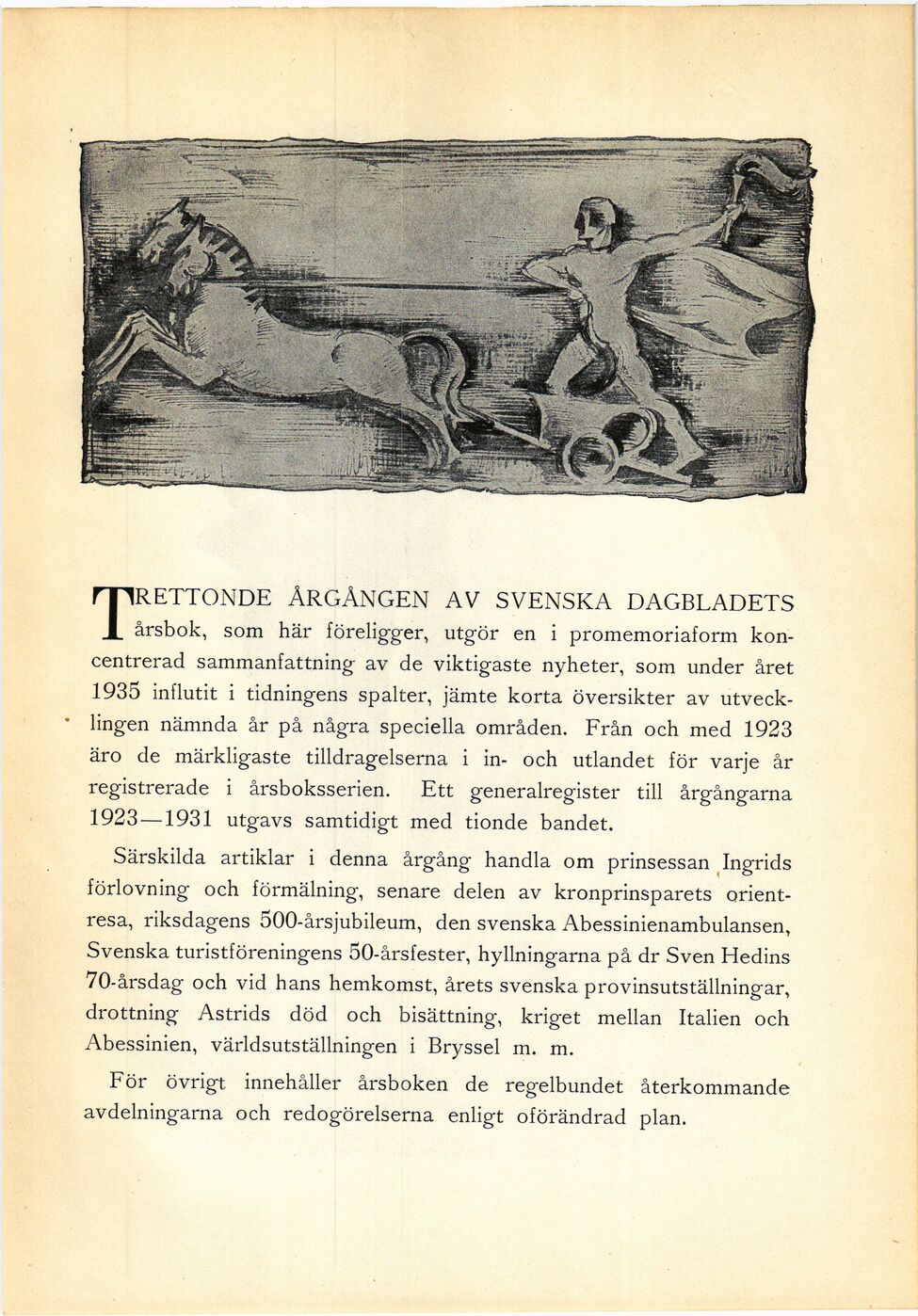 TRETTONDE ÅRGÅNGEN AV SVENSKA DAGBLADETS årsbok, som här föreligger, utgör en i promemoriaform koncentrerad sammanfattning av de viktigaste nyheter, som under året 1935 influtit i tidningens spalter, jämte korta översikter av utvecklingen nämnda år på några speciella områden. Från och med 1923 äro de märkligaste tilldragelserna i in- och utlandet för varje år registrerade i årsboksserien. Ett generalregister till årgångarna 1923—1931 utgavs samtidigt med tionde bandet.

Särskilda artiklar i denna årgång handla om prinsessan Ingrids förlovning och förmälning, senare delen av kronprinsparets orientresa, riksdagens 500-årsjubileum, den svenska Abessinienambulansen, Svenska turistföreningens 50-årsfester, hyllningarna på dr Sven Hedins 70-årsdag och vid hans hemkomst, årets svenska provinsutställningar, drottning Astrids död och bisättning, kriget mellan Italien och Abessinien, världsutställningen i Bryssel m. m.

För övrigt innehåller årsboken de regelbundet återkommande avdelningarna och redogörelserna enligt oförändrad plan.